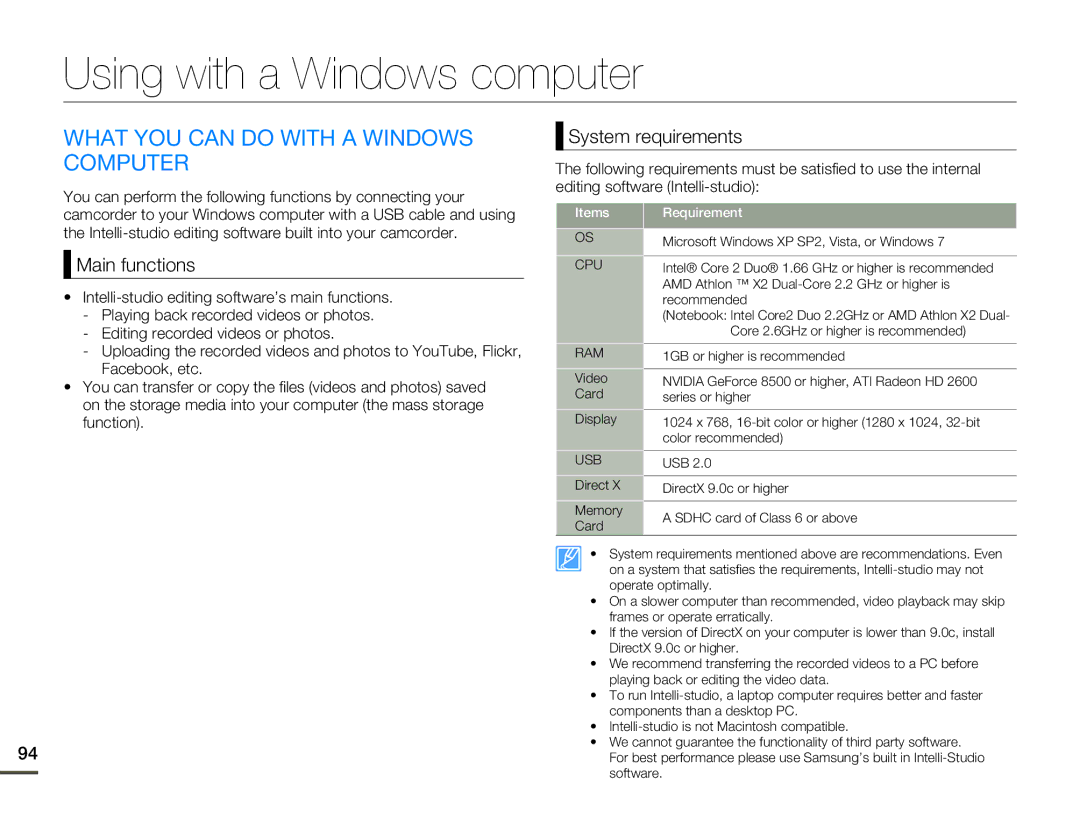 Using with a Windows computer

WHAT YOU CAN DO WITH A WINDOWS COMPUTER

You can perform the following functions by connecting your camcorder to your Windows computer with a USB cable and using the Intelli-studio editing software built into your camcorder.

Main functions

• Intelli-studio editing software's main functions.
- Playing back recorded videos or photos.
- Editing recorded videos or photos.
- Uploading the recorded videos and photos to YouTube, Flickr, Facebook, etc.
• You can transfer or copy the files (videos and photos) saved on the storage media into your computer (the mass storage function).

System requirements

The following requirements must be satisfied to use the internal editing software (Intelli-studio):

| Items | Requirement |
|---|---|
| OS | Microsoft Windows XP SP2, Vista, or Windows 7 |
| CPU | Intel® Core 2 Duo® 1.66 GHz or higher is recommended AMD Athlon ™ X2 Dual-Core 2.2 GHz or higher is recommended (Notebook: Intel Core2 Duo 2.2GHz or AMD Athlon X2 Dual-Core 2.6GHz or higher is recommended) |
| RAM | 1GB or higher is recommended |
| Video Card | NVIDIA GeForce 8500 or higher, ATI Radeon HD 2600 series or higher |
| Display | 1024 x 768, 16-bit color or higher (1280 x 1024, 32-bit color recommended) |
| USB | USB 2.0 |
| Direct X | DirectX 9.0c or higher |
| Memory Card | A SDHC card of Class 6 or above |

• System requirements mentioned above are recommendations. Even on a system that satisfies the requirements, Intelli-studio may not operate optimally.
• On a slower computer than recommended, video playback may skip frames or operate erratically.
• If the version of DirectX on your computer is lower than 9.0c, install DirectX 9.0c or higher.
• We recommend transferring the recorded videos to a PC before playing back or editing the video data.
• To run Intelli-studio, a laptop computer requires better and faster components than a desktop PC.
• Intelli-studio is not Macintosh compatible.
• We cannot guarantee the functionality of third party software. For best performance please use Samsung's built in Intelli-Studio software.

94